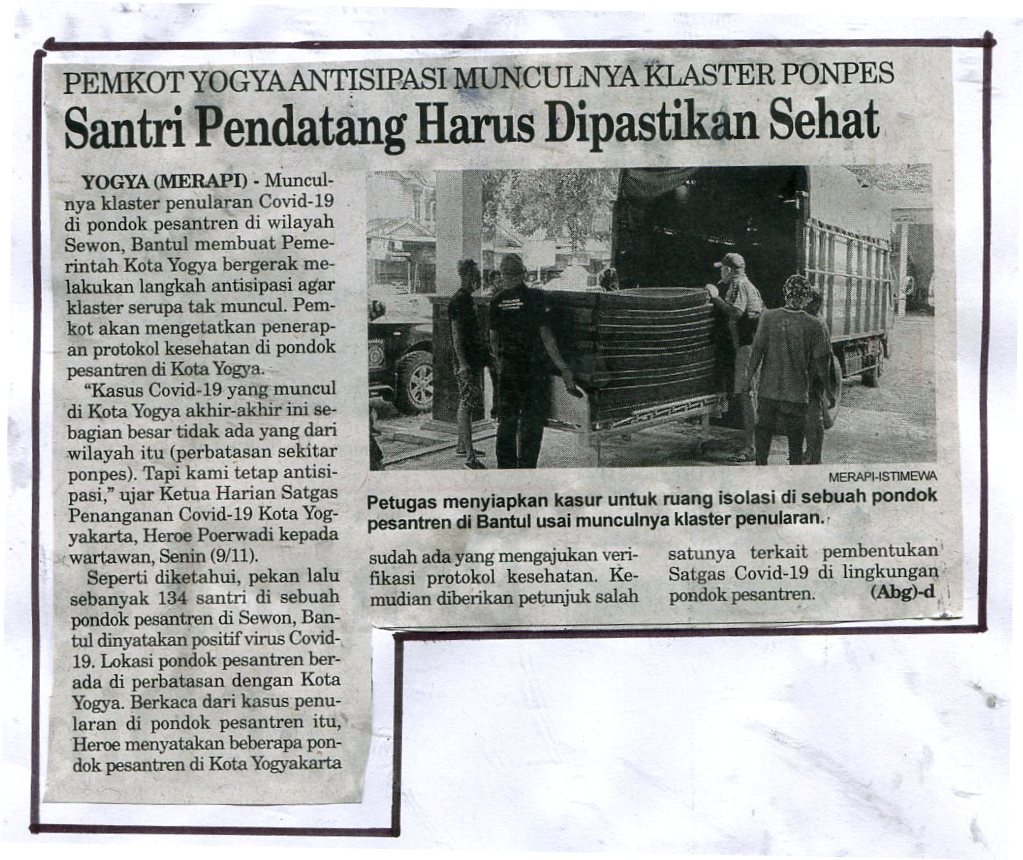 PEMKOT YOGYA ANTISIPASI MUNCULNYA KLASTER PONPES

Santri Pendatang Harus Dipastikan Sehat

YOGYA (MERAPI) - Munculnya klaster penularan Covid-19 di pondok pesantren di wilayah Sewon, Bantul membuat Pemerintah Kota Yogya bergerak melakukan langkah antisipasi agar klaster serupa tak muncul. Pemkot akan mengetatkan penerapan protokol kesehatan di pondok pesantren di Kota Yogya.

"Kasus Covid-19 yang muncul di Kota Yogya akhir-akhir ini sebagian besar tidak ada yang dari wilayah itu (perbatasan sekitar ponpes). Tapi kami tetap antisipasi," ujar Ketua Harian Satgas Penanganan Covid-19 Kota Yogyakarta, Heroe Poerwadi kepada wartawan, Senin (9/11).

Seperti diketahui, pekan lalu sebanyak 134 santri di sebuah pondok pesantren di Sewon, Bantul dinyatakan positif virus Covid-19. Lokasi pondok pesantren berada di perbatasan dengan Kota Yogya. Berkaca dari kasus penularan di pondok pesantren itu, Heroe menyatakan beberapa pondok pesantren di Kota Yogyakarta

MERAPI-ISTIMEWA

Petugas menyiapkan kasur untuk ruang isolasi di sebuah pondok pesantren di Bantul usai munculnya klaster penularan.

sudah ada yang mengajukan verifikasi protokol kesehatan. Kemudian diberikan petunjuk salah satunya terkait pembentukan Satgas Covid-19 di lingkungan pondok pesantren. (Abg)-d